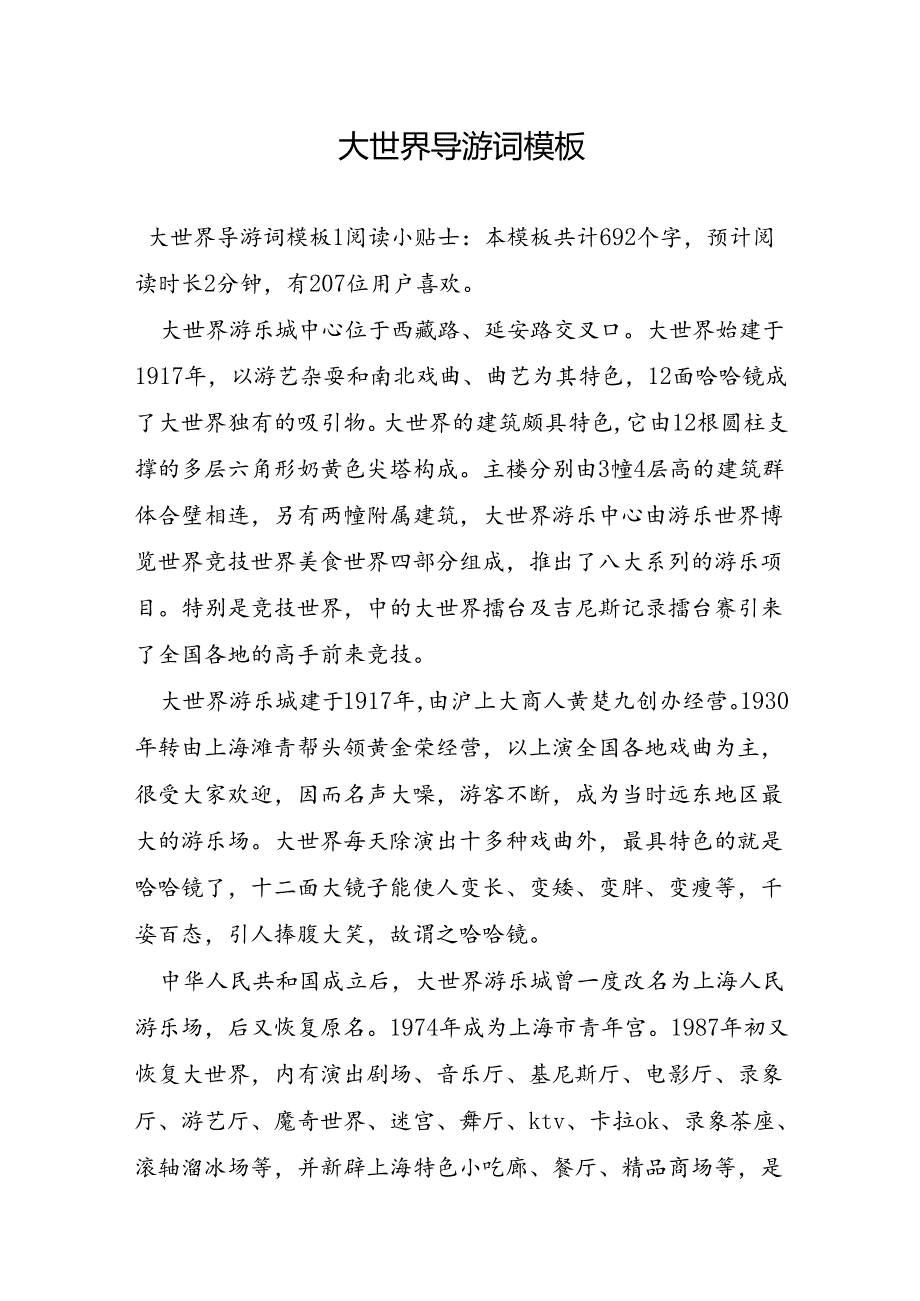 大世界导游词模板

大世界导游词模板1阅读小贴士：本模板共计692个字，预计阅读时长2分钟，有207位用户喜欢。

大世界游乐城中心位于西藏路、延安路交叉口。大世界始建于1917年，以游艺杂耍和南北戏曲、曲艺为其特色，12面哈哈镜成了大世界独有的吸引物。大世界的建筑颇具特色，它由12根圆柱支撑的多层六角形奶黄色尖塔构成。主楼分别由3幢4层高的建筑群体合壁相连，另有两幢附属建筑，大世界游乐中心由游乐世界博览世界竞技世界美食世界四部分组成，推出了八大系列的游乐项目。特别是竞技世界，中的大世界擂台及吉尼斯记录擂台赛引来了全国各地的高手前来竞技。

大世界游乐城建于1917年，由沪上大商人黄楚九创办经营。1930年转由上海滩青帮头领黄金荣经营，以上演全国各地戏曲为主，很受大家欢迎，因而名声大噪，游客不断，成为当时远东地区最大的游乐场。大世界每天除演出十多种戏曲外，最具特色的就是哈哈镜了，十二面大镜子能使人变长、变矮、变胖、变瘦等，千姿百态，引人捧腹大笑，故谓之哈哈镜。

中华人民共和国成立后，大世界游乐城曾一度改名为上海人民游乐场，后又恢复原名。1974年成为上海市青年宫。1987年初又恢复大世界，内有演出剧场、音乐厅、基尼斯厅、电影厅、录象厅、游艺厅、魔奇世界、迷宫、舞厅、ktv、卡拉ok、录象茶座、滚轴溜冰场等，并新辟上海特色小吃廊、餐厅、精品商场等，是